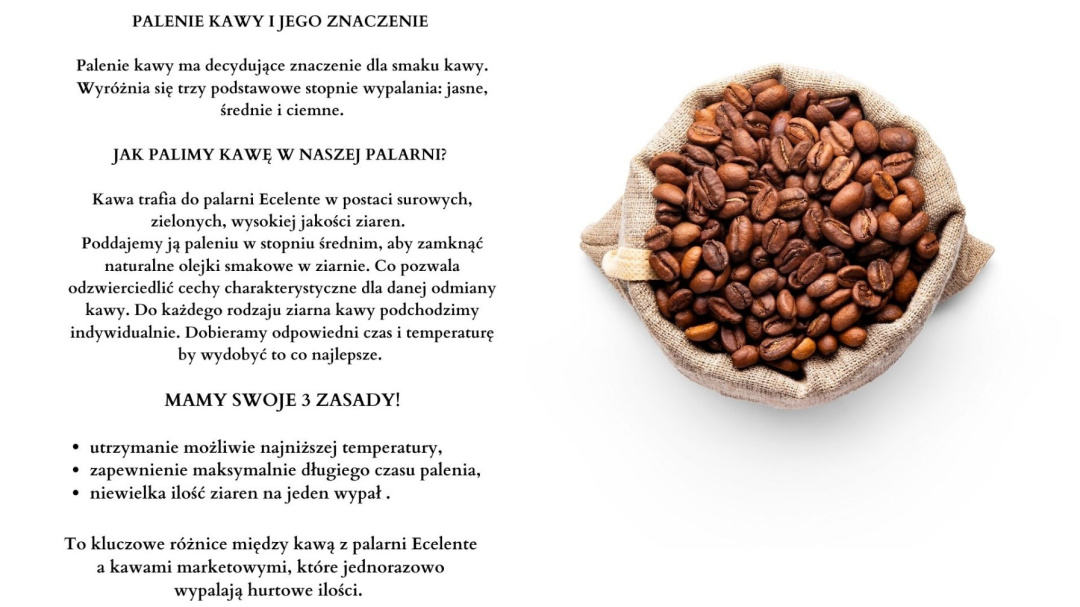 PALENIE KAWY I JEGO ZNACZENIE

Palenie kawy ma decydujące znaczenie dla smaku kawy. Wyróżnia się trzy podstawowe stopnie wypalania: jasne, średnie i ciemne.

JAK PALIMY KAWĘ W NASZEJ PALARNI?

Kawa trafia do palarni Ecelente w postaci surowych, zielonych, wysokiej jakości ziaren.
Poddajemy ją paleniu w stopniu średnim, aby zamknąć naturalne olejki smakowe w ziarnie. Co pozwala odzwierciedlić cechy charakterystyczne dla danej odmiany kawy. Do każdego rodzaju ziarna kawy podchodzimy indywidualnie. Dobieramy odpowiedni czas i temperaturę by wydobyć to co najlepsze.

MAMY SWOJE 3 ZASADY!

• utrzymanie możliwie najniższej temperatury,
• zapewnienie maksymalnie długiego czasu palenia,
• niewielka ilość ziaren na jeden wypał .

To kluczowe różnice między kawą z palarni Ecelente a kawami marketowymi, które jednorazowo wypalają hurtowe ilości.